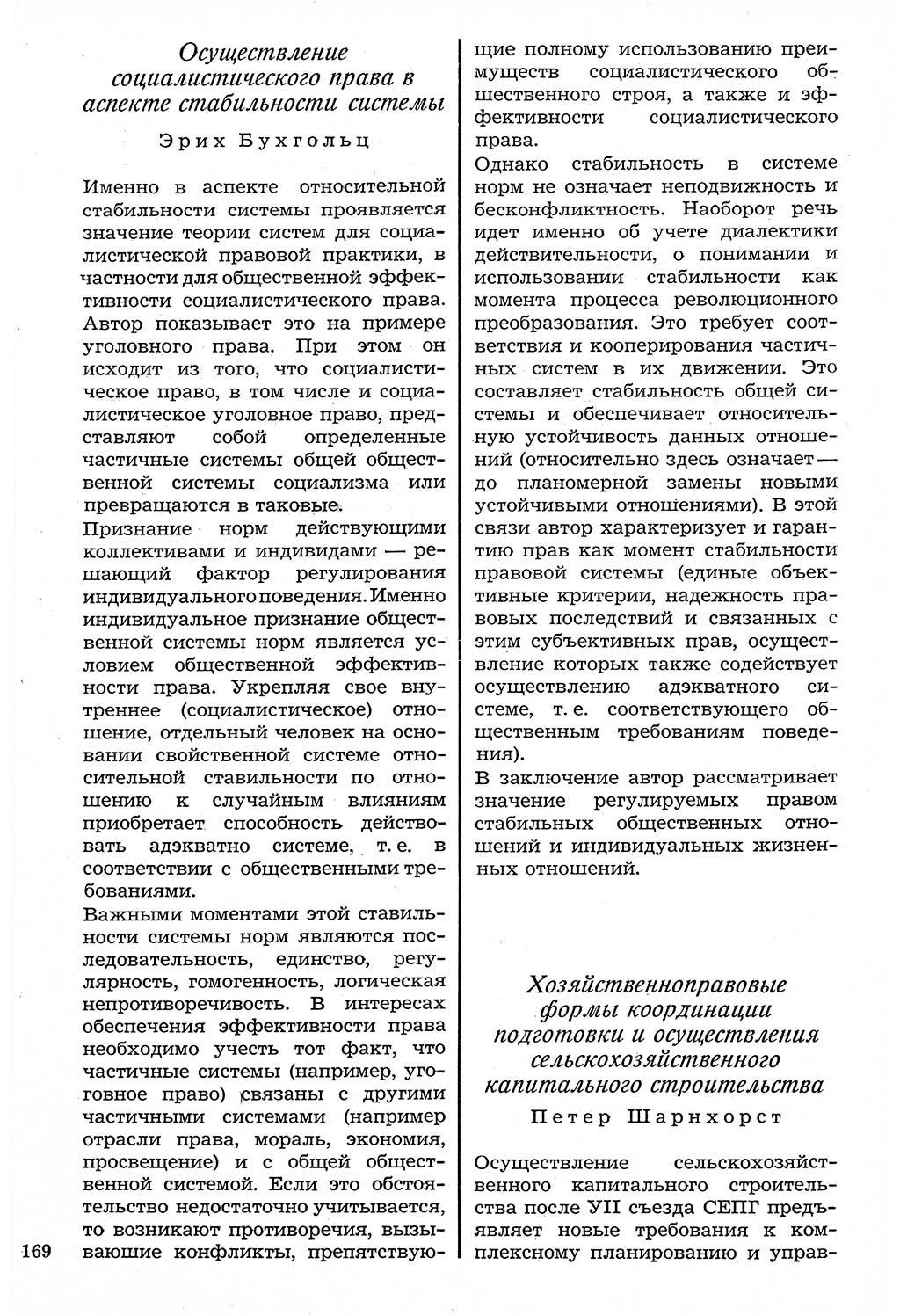 Осуществление социалистического права в аспекте стабильности системы

Эрих Бухгольц

Именно в аспекте относительной стабильности системы проявляется значение теории систем для социалистической правовой практики, в частности для общественной эффективности социалистического права. Автор показывает это на примере уголовного права. При этом он исходит из того, что социалистическое право, в том числе и социалистическое уголовное право, представляют собой определенные частичные системы общей общественной системы социализма или превращаются в таковые.

Признание норм действующими коллективами и индивидами — решающий фактор регулирования индивидуального поведения. Именно индивидуальное признание общественной системы норм является условием общественной эффективности права. Укрепляя свое внутреннее (социалистическое) отношение, отдельный человек на основании свойственной системе относительной ставильности по отношению к случайным влияниям приобретает способность действовать адэкватно системе, т. е. в соответствии с общественными требованиями.

Важными моментами этой ставильности системы норм являются последовательность, единство, регулярность, гомогенность, логическая непротиворечивость. В интересах обеспечения эффективности права необходимо учесть тот факт, что частичные системы (например, уговное право) связаны с другими частичными системами (например отрасли права, мораль, экономия, просвещение) и с общей общественной системой. Если это обстоятельство недостаточно учитывается, то возникают противоречия, вызывающие конфликты, препятствующие полному использованию преимуществ социалистического общественного строя, а также и эффективности социалистического права.

Однако стабильность в системе норм не означает неподвижность и бесконфликтность. Наоборот речь идет именно об учете диалектики действительности, о понимании и использовании стабильности как момента процесса революционного преобразования. Это требует соответствия и кооперирования частичных систем в их движении. Это составляет стабильность общей системы и обеспечивает относительную устойчивость данных отношений (относительно здесь означает — до планомерной замены новыми устойчивыми отношениями). В этой связи автор характеризует и гарантию прав как момент стабильности правовой системы (единые объективные критерии, надежность правовых последствий и связанных с этим субъективных прав, осуществление которых также содействует осуществлению адэкватного системе, т. е. соответствующего общественным требованиям поведения).

В заключение автор рассматривает значение регулируемых правом стабильных общественных отношений и индивидуальных жизненных отношений.

Хозяйственноправовые формы координации подготовки и осуществления сельскохозяйственного капитального строительства

Петер Шарнхорст

Осуществление сельскохозяйственного капитального строительства после УII съезда СЕПГ предъявляет новые требования к комплексному планированию и управ-

169